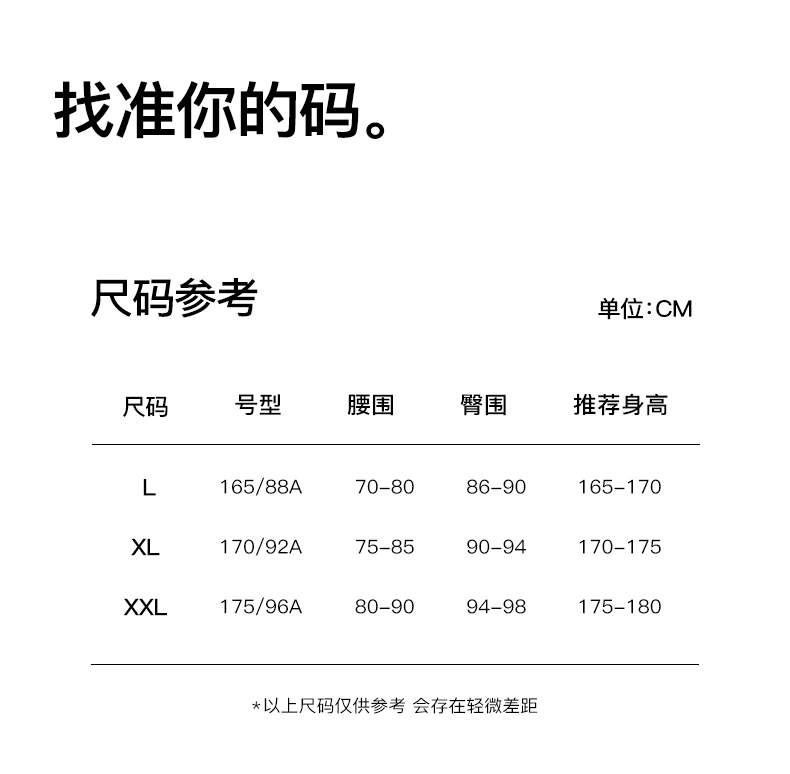 找准你的码。

尺码参考

单位:CM

| 尺码 | 号型 | 腰围 | 臀围 | 推荐身高 |
|---|---|---|---|---|
| L | 165/88A | 70-80 | 86-90 | 165-170 |
| XL | 170/92A | 75-85 | 90-94 | 170-175 |
| XXL | 175/96A | 80-90 | 94-98 | 175-180 |

*以上尺码仅供参考 会存在轻微差距